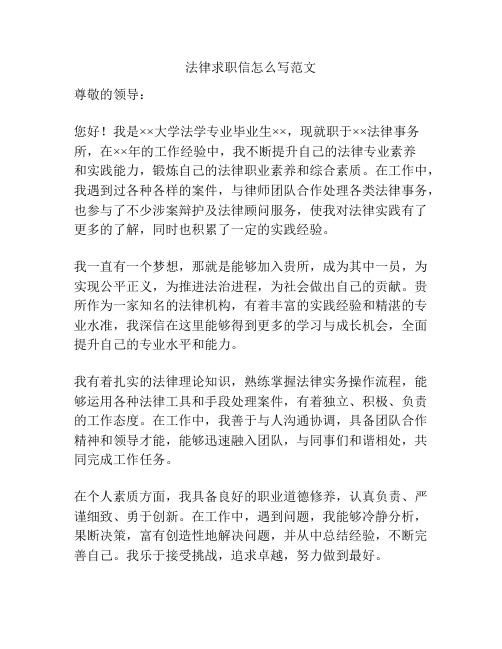 法律求职信怎么写范文

尊敬的领导：

您好！我是××大学法学专业毕业生××，现就职于××法律事务所，在××年的工作经验中，我不断提升自己的法律专业素养和实践能力，锻炼自己的法律职业素养和综合素质。在工作中，我遇到过各种各样的案件，与律师团队合作处理各类法律事务，也参与了不少涉案辩护及法律顾问服务，使我对法律实践有了更多的了解，同时也积累了一定的实践经验。

我一直有一个梦想，那就是能够加入贵所，成为其中一员，为实现公平正义，为推进法治进程，为社会做出自己的贡献。贵所作为一家知名的法律机构，有着丰富的实践经验和精湛的专业水准，我深信在这里能够得到更多的学习与成长机会，全面提升自己的专业水平和能力。

我有着扎实的法律理论知识，熟练掌握法律实务操作流程，能够运用各种法律工具和手段处理案件，有着独立、积极、负责的工作态度。在工作中，我善于与人沟通协调，具备团队合作精神和领导才能，能够迅速融入团队，与同事们和谐相处，共同完成工作任务。

在个人素质方面，我具备良好的职业道德修养，认真负责、严谨细致、勇于创新。在工作中，遇到问题，我能够冷静分析，果断决策，富有创造性地解决问题，并从中总结经验，不断完善自己。我乐于接受挑战，追求卓越，努力做到最好。